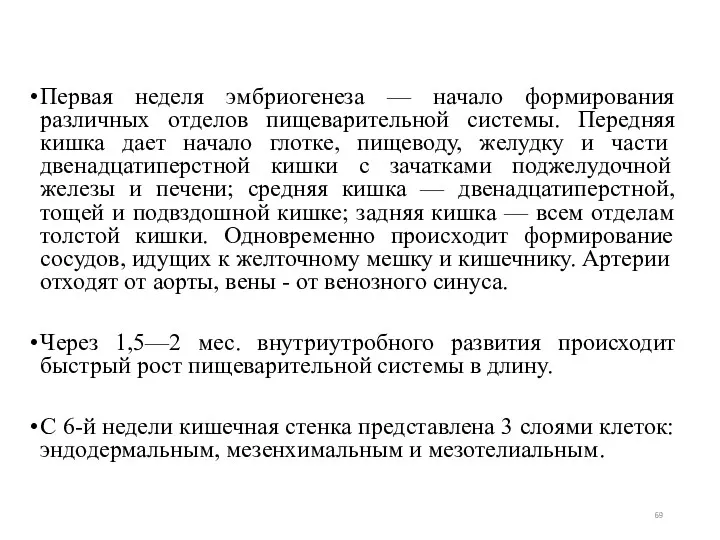 •Первая неделя эмбриогенеза — начало формирования различных отделов пищеварительной системы. Передняя кишка дает начало глотке, пищеводу, желудку и части двенадцатиперстной кишки с зачатками поджелудочной железы и печени; средняя кишка — двенадцатиперстной, тощей и подвздошной кишке; задняя кишка — всем отделам толстой кишки. Одновременно происходит формирование сосудов, идущих к желточному мешку и кишечнику. Артерии отходят от аорты, вены - от венозного синуса.

•Через 1,5—2 мес. внутриутробного развития происходит быстрый рост пищеварительной системы в длину.

•С 6-й недели кишечная стенка представлена 3 слоями клеток: эндодермальным, мезенхимальным и мезотелиальным.

69